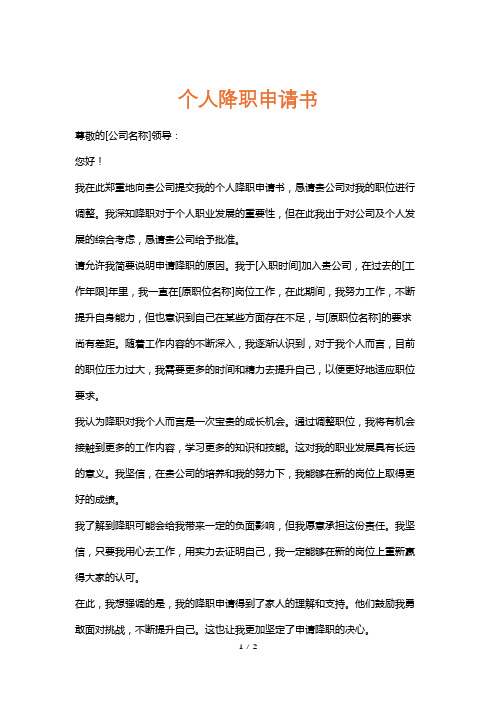 个人降职申请书

尊敬的[公司名称]领导：

您好！

我在此郑重地向贵公司提交我的个人降职申请书，恳请贵公司对我的职位进行调整。我深知降职对于个人职业发展的重要性，但在此我出于对公司及个人发展的综合考虑，恳请贵公司给予批准。

请允许我简要说明申请降职的原因。我于[入职时间]加入贵公司，在过去的[工作年限]年里，我一直在[原职位名称]岗位工作，在此期间，我努力工作，不断提升自身能力，但也意识到自己在某些方面存在不足，与[原职位名称]的要求尚有差距。随着工作内容的不断深入，我逐渐认识到，对于我个人而言，目前的职位压力过大，我需要更多的时间和精力去提升自己，以便更好地适应职位要求。

我认为降职对我个人而言是一次宝贵的成长机会。通过调整职位，我将有机会接触到更多的工作内容，学习更多的知识和技能。这对我的职业发展具有长远的意义。我坚信，在贵公司的培养和我的努力下，我能够在新的岗位上取得更好的成绩。

我了解到降职可能会给我带来一定的负面影响，但我愿意承担这份责任。我坚信，只要我用心去工作，用实力去证明自己，我一定能够在新的岗位上重新赢得大家的认可。

在此，我想强调的是，我的降职申请得到了家人的理解和支持。他们鼓励我勇敢面对挑战，不断提升自己。这也让我更加坚定了申请降职的决心。

1 / 2